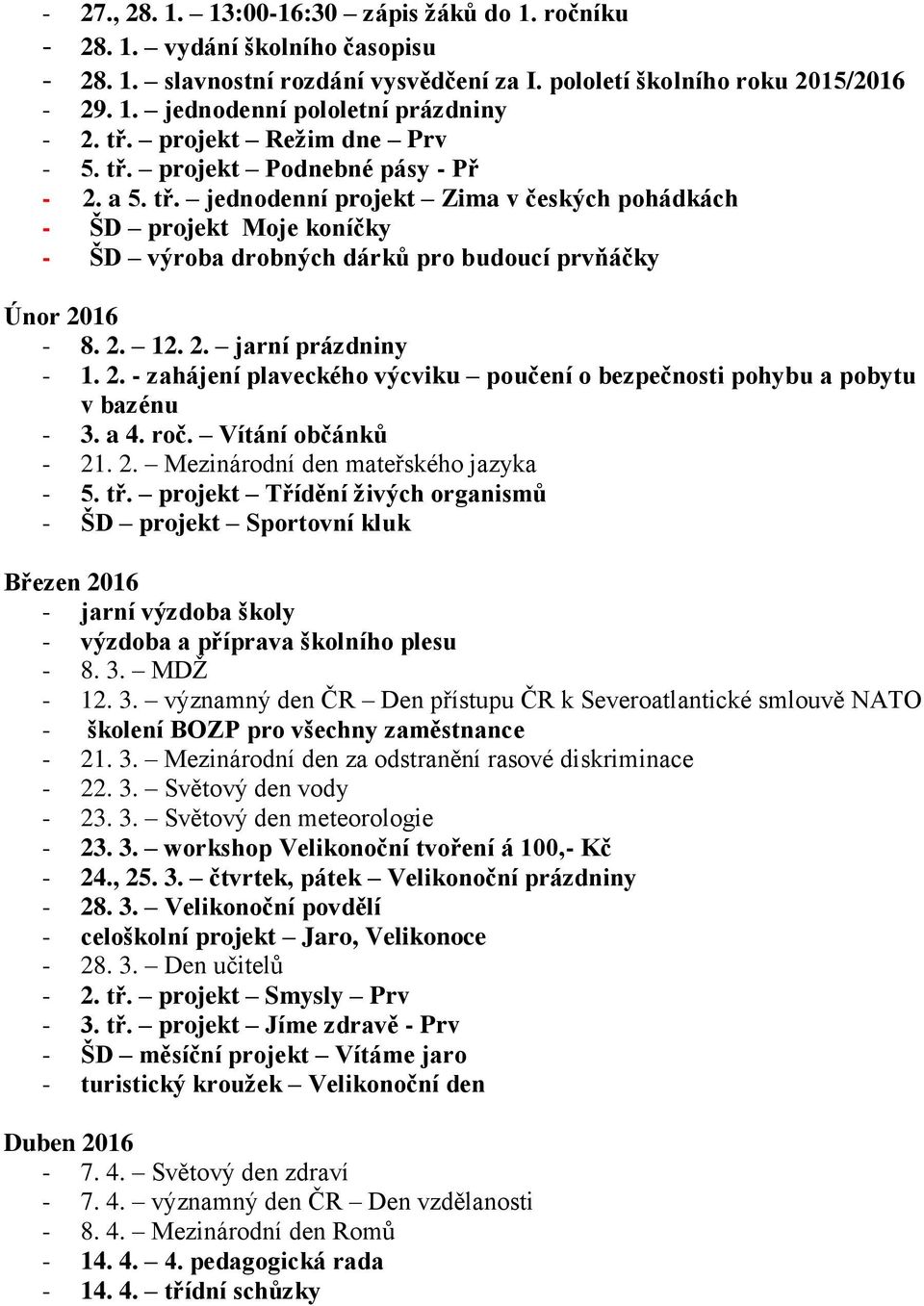 - 27., 28. 1. – 13:00-16:30 – zápis žáků do 1. ročníku
- 28. 1. – vydání školního časopisu
- 28. 1. – slavnostní rozdání vysvědčení za I. pololetí školního roku 2015/2016
- 29. 1. – jednodenní pololetní prázdniny
- 2. tř. – projekt – Režim dne – Prv
- 5. tř. – projekt – Podnebné pásy - Př
- 2. a 5. tř. – jednodenní projekt – Zima v českých pohádkách
- ŠD – projekt Moje koníčky
- ŠD – výroba drobných dárků pro budoucí prvňáčky

Únor 2016
- 8. 2. – 12. 2. – jarní prázdniny
- 1. 2. - zahájení plaveckého výcviku – poučení o bezpečnosti pohybu a pobytu v bazénu
- 3. a 4. roč. – Vítání občánků
- 21. 2. – Mezinárodní den mateřského jazyka
- 5. tř. – projekt – Třídění živých organismů
- ŠD – projekt – Sportovní kluk

Březen 2016
- jarní výzdoba školy
- výzdoba a příprava školního plesu
- 8. 3. – MDŽ
- 12. 3. – významný den ČR – Den přístupu ČR k Severoatlantické smlouvě NATO
- školení BOZP pro všechny zaměstnance
- 21. 3. – Mezinárodní den za odstranění rasové diskriminace
- 22. 3. – Světový den vody
- 23. 3. – Světový den meteorologie
- 23. 3. – workshop Velikonoční tvoření á 100,- Kč
- 24., 25. 3. – čtvrtek, pátek – Velikonoční prázdniny
- 28. 3. – Velikonoční povdělí
- celoškolní projekt – Jaro, Velikonoce
- 28. 3. – Den učitelů
- 2. tř. – projekt – Smysly – Prv
- 3. tř. – projekt – Jíme zdravě - Prv
- ŠD – měsíční projekt – Vítáme jaro
- turistický kroužek – Velikonoční den

Duben 2016
- 7. 4. – Světový den zdraví
- 7. 4. – významný den ČR – Den vzdělanosti
- 8. 4. – Mezinárodní den Romů
- 14. 4. – 4. pedagogická rada
- 14. 4. – třídní schůzky